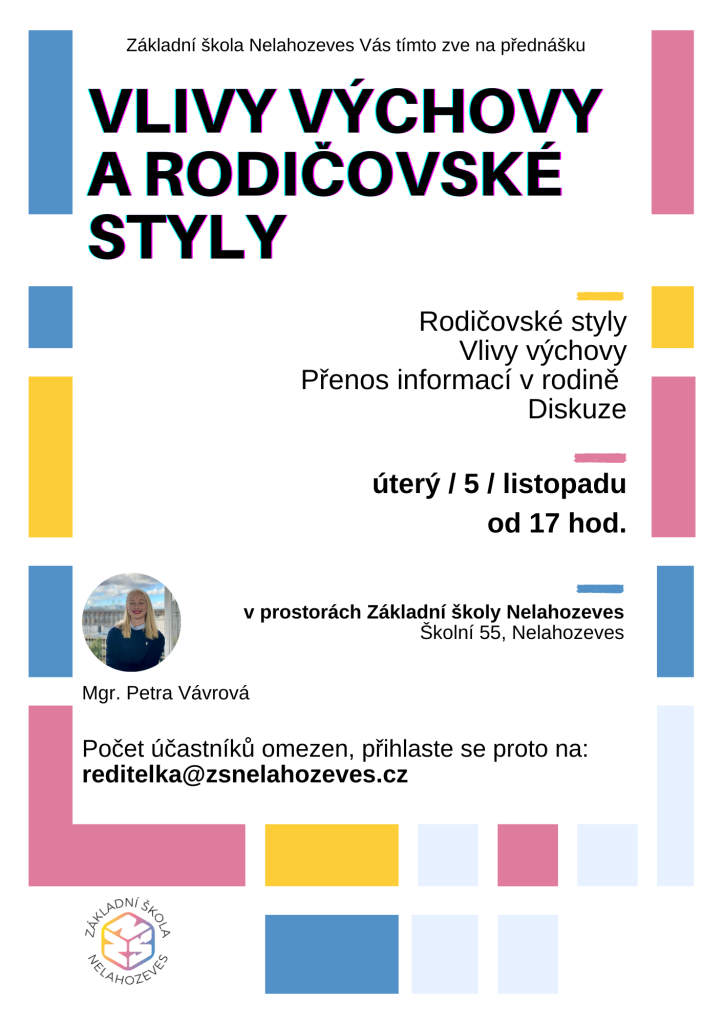 Základní škola Nelahozeves Vás tímto zve na přednášku

VLIVY VÝCHOVY A RODIČOVSKÉ STYLY

Rodičovské styly
Vlivy výchovy
Přenos informací v rodině
Diskuze

úterý / 5 / listopadu
od 17 hod.

v prostorách Základní školy Nelahozeves
Školní 55, Nelahozeves

Mgr. Petra Vávrová

Počet účastníků omezen, přihlaste se proto na:
reditelka@zsnelahozeves.cz

ZÁKLADNÍ ŠKOLA
NELAHOZEVES